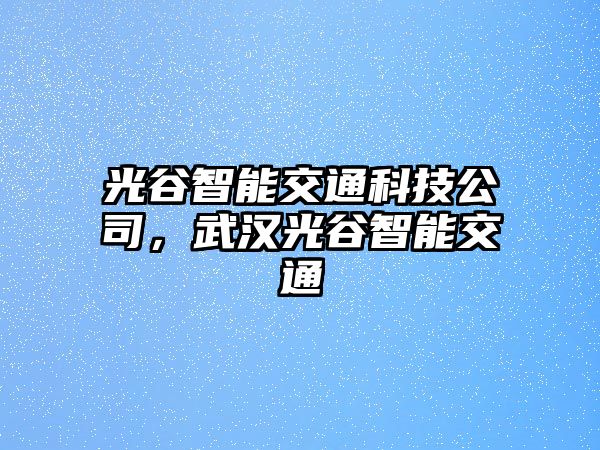 光谷智能交通科技公司，武汉光谷智能交通